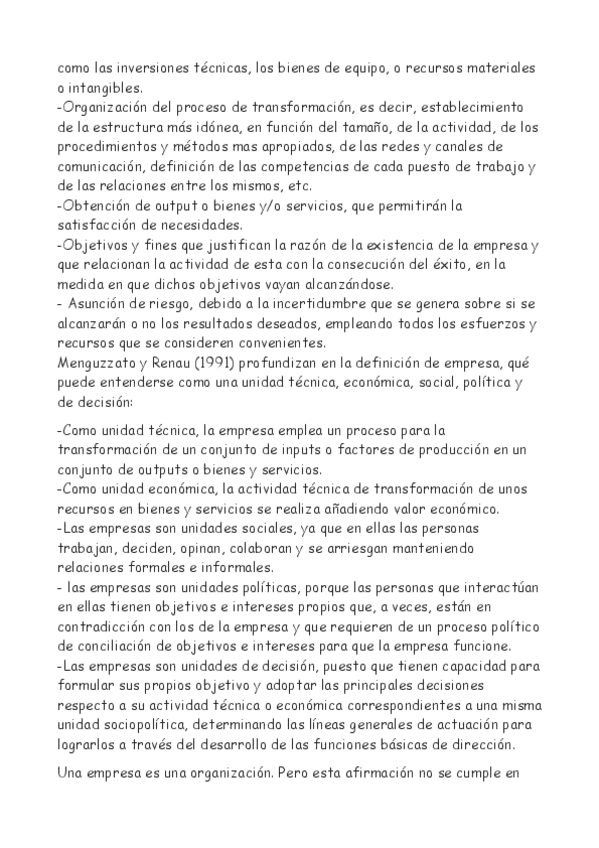 como las inversiones técnicas, los bienes de equipo, o recursos materiales o intangibles.
-Organización del proceso de transformación, es decir, establecimiento de la estructura más idónea, en función del tamaño, de la actividad, de los procedimientos y métodos mas apropiados, de las redes y canales de comunicación, definición de las competencias de cada puesto de trabajo y de las relaciones entre los mismos, etc.
-Obtención de output o bienes y/o servicios, que permitirán la satisfacción de necesidades.
-Objetivos y fines que justifican la razón de la existencia de la empresa y que relacionan la actividad de esta con la consecución del éxito, en la medida en que dichos objetivos vayan alcanzándose.
- Asunción de riesgo, debido a la incertidumbre que se genera sobre si se alcanzarán o no los resultados deseados, empleando todos los esfuerzos y recursos que se consideren convenientes.
Menguzzato y Renau (1991) profundizan en la definición de empresa, qué puede entenderse como una unidad técnica, económica, social, política y de decisión:

-Como unidad técnica, la empresa emplea un proceso para la transformación de un conjunto de inputs o factores de producción en un conjunto de outputs o bienes y servicios.
-Como unidad económica, la actividad técnica de transformación de unos recursos en bienes y servicios se realiza añadiendo valor económico.
-Las empresas son unidades sociales, ya que en ellas las personas trabajan, deciden, opinan, colaboran y se arriesgan manteniendo relaciones formales e informales.
- las empresas son unidades políticas, porque las personas que interactúan en ellas tienen objetivos e intereses propios que, a veces, están en contradicción con los de la empresa y que requieren de un proceso político de conciliación de objetivos e intereses para que la empresa funcione.
-Las empresas son unidades de decisión, puesto que tienen capacidad para formular sus propios objetivo y adoptar las principales decisiones respecto a su actividad técnica o económica correspondientes a una misma unidad sociopolítica, determinando las líneas generales de actuación para lograrlos a través del desarrollo de las funciones básicas de dirección.

Una empresa es una organización. Pero esta afirmación no se cumple en